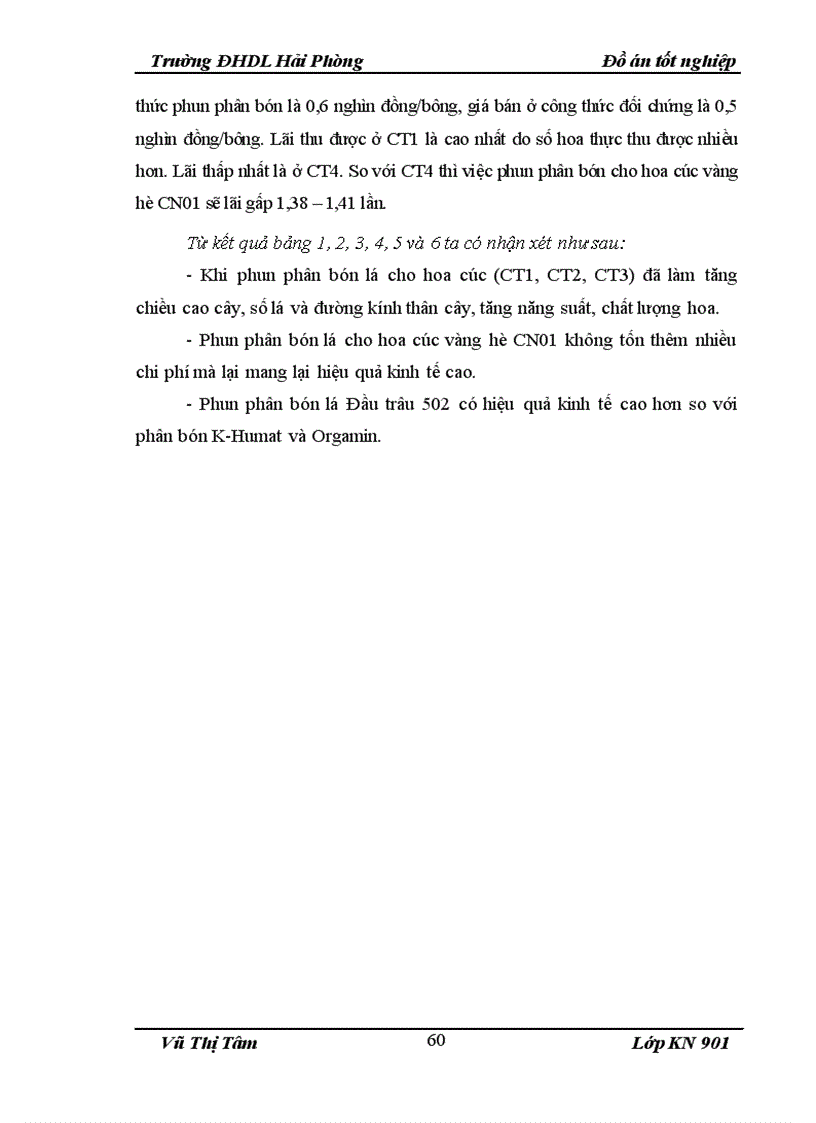 Trường ĐHDL Hải Phòng Đồ án tốt nghiệp

thức phun phân bón là 0,6 nghìn đồng/bông, giá bán ở công thức đối chứng là 0,5 nghìn đồng/bông. Lãi thu được ở CT1 là cao nhất do số hoa thực thu được nhiều hơn. Lãi thấp nhất là ở CT4. So với CT4 thì việc phun phân bón cho hoa cúc vàng hè CN01 sẽ lãi gấp 1,38 – 1,41 lần.

Từ kết quả bảng 1, 2, 3, 4, 5 và 6 ta có nhận xét như sau:

- Khi phun phân bón lá cho hoa cúc (CT1, CT2, CT3) đã làm tăng chiều cao cây, số lá và đường kính thân cây, tăng năng suất, chất lượng hoa.

- Phun phân bón lá cho hoa cúc vàng hè CN01 không tốn thêm nhiều chi phí mà lại mang lại hiệu quả kinh tế cao.

- Phun phân bón lá Đầu trâu 502 có hiệu quả kinh tế cao hơn so với phân bón K-Humat và Orgamin.

Vũ Thị Tâm 60 Lớp KN 901